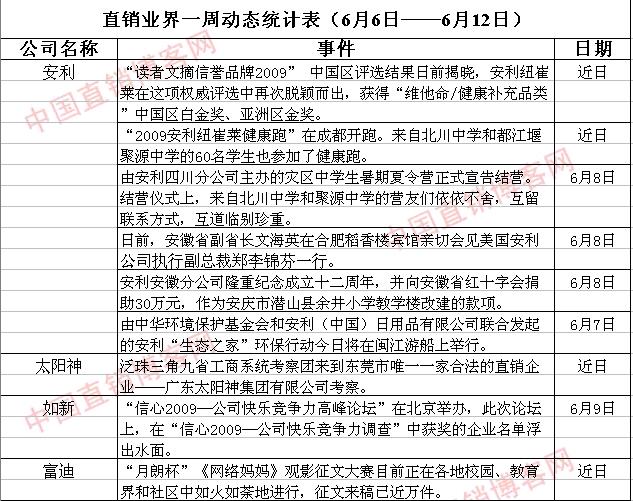 直销业界一周动态统计表（6月6日——6月12日）

| 公司名称 | 事件 | 日期 |
|---|---|---|
| 安利 | “读者文摘信誉品牌2009” 中国区评选结果日前揭晓，安利纽崔莱在这项权威评选中再次脱颖而出，获得“维他命/健康补充品类”中国区白金奖、亚洲区金奖。 | 近日 |
| | “2009安利纽崔莱健康跑”在成都开跑。来自北川中学和都江堰聚源中学的60名学生也参加了健康跑。 | 近日 |
| | 由安利四川分公司主办的灾区中学生暑期夏令营正式宣告结营。结营仪式上，来自北川中学和聚源中学的营友们依依不舍，互留联系方式，互道临别珍重。 | 6月8日 |
| | 日前，安徽省副省长文海英在合肥稻香楼宾馆亲切会见美国安利公司执行副总裁郑李锦芬一行。 | 6月8日 |
| | 安利安徽分公司隆重纪念成立十二周年，并向安徽省红十字会捐助30万元，作为安庆市潜山县余井小学教学楼改建的款项。 | 6月8日 |
| | 由中华环境保护基金会和安利（中国）日用品有限公司联合发起的安利“生态之家”环保行动今日将在闽江游船上举行。 | 6月7日 |
| 太阳神 | 泛珠三角九省工商系统考察团来到东莞市唯一一家合法的直销企业——广东太阳神集团有限公司考察。 | 近日 |
| 如新 | “信心2009—公司快乐竞争力高峰论坛”在北京举办，此次论坛上，在“信心2009—公司快乐竞争力调查”中获奖的企业名单浮出水面。 | 6月9日 |
| 富迪 | “月朗杯”《网络妈妈》观影征文大赛目前正在各地校园、教育界和社区中如火如荼地进行，征文来稿已近万件。 | 近日 |

中国直销博客网